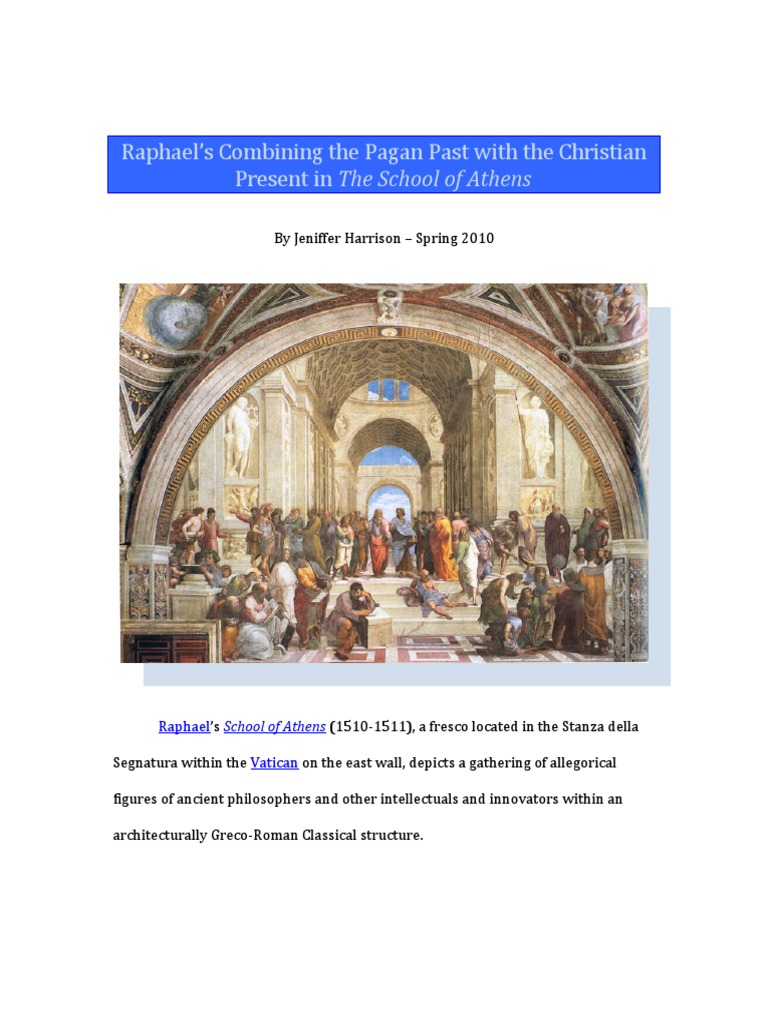 Raphael's Combining the Pagan Past with the Christian Present in The School of Athens

By Jeniffer Harrison – Spring 2010

Raphael's School of Athens (1510-1511), a fresco located in the Stanza della Segnatura within the Vatican on the east wall, depicts a gathering of allegorical figures of ancient philosophers and other intellectuals and innovators within an architecturally Greco-Roman Classical structure.